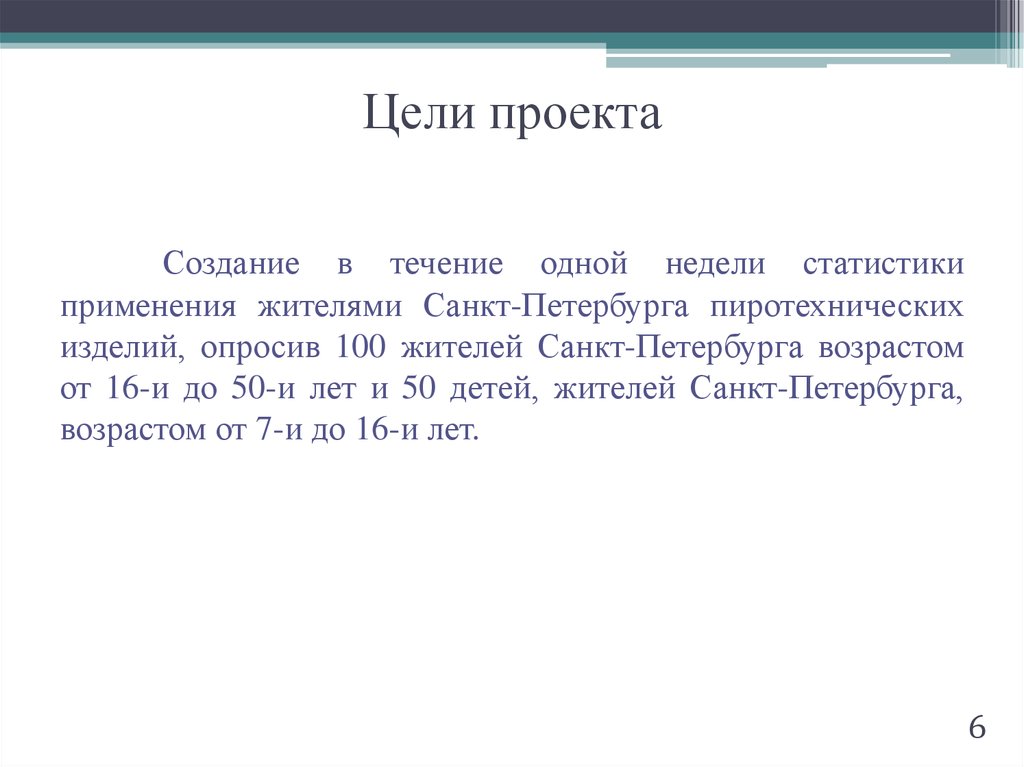 Цели проекта

Создание в течение одной недели статистики применения жителями Санкт-Петербурга пиротехнических изделий, опросив 100 жителей Санкт-Петербурга возрастом от 16-и до 50-и лет и 50 детей, жителей Санкт-Петербурга, возрастом от 7-и до 16-и лет.

6